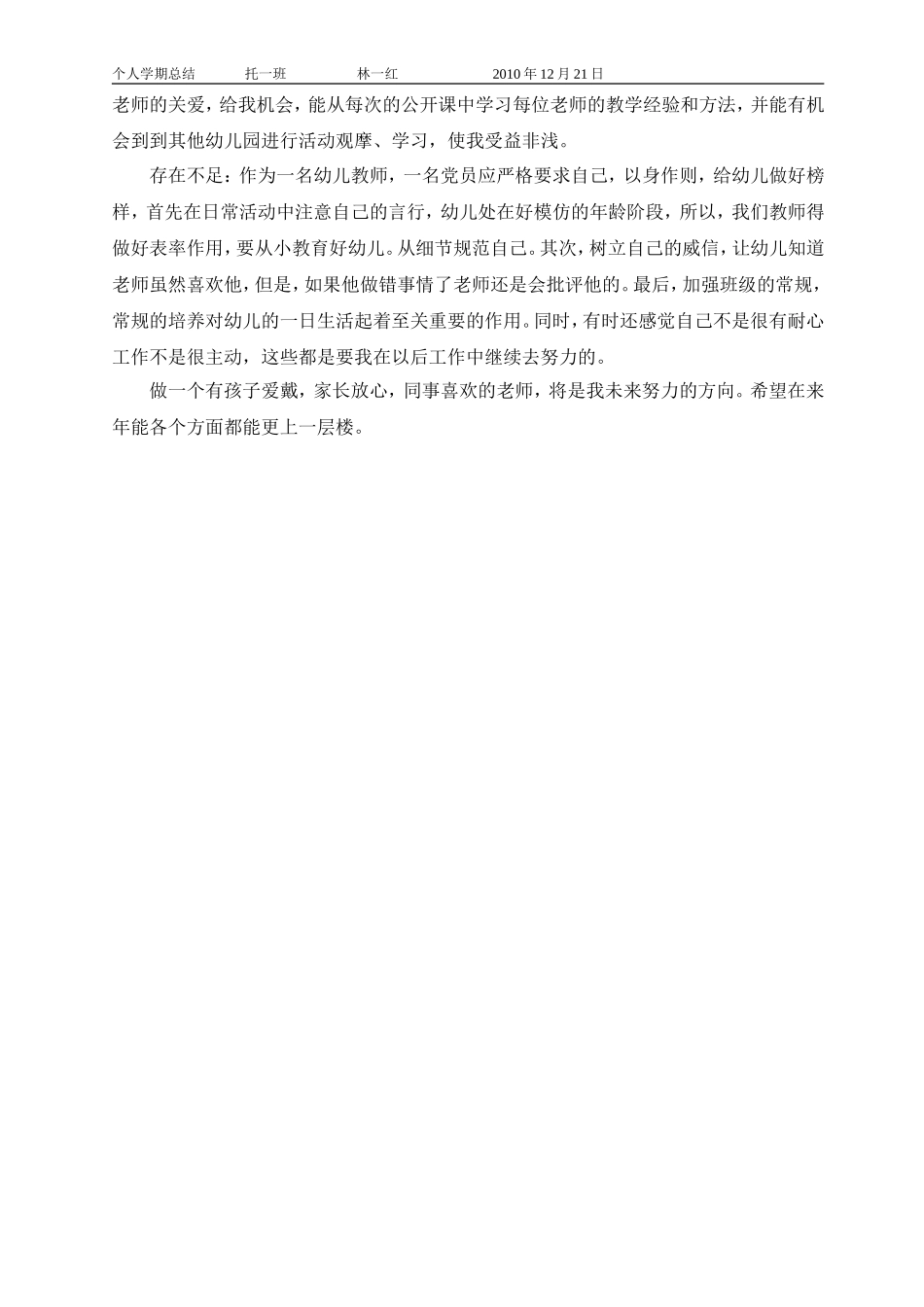 个人学期总结　　托一班　　林一红　　2010 年 12 月 21 日

老师的关爱，给我机会，能从每次的公开课中学习每位老师的教学经验和方法，并能有机会到到其他幼儿园进行活动观摩、学习，使我受益非浅。

存在不足：作为一名幼儿教师，一名党员应严格要求自己，以身作则，给幼儿做好榜样，首先在日常活动中注意自己的言行，幼儿处在好模仿的年龄阶段，所以，我们教师得做好表率作用，要从小教育好幼儿。从细节规范自己。其次，树立自己的威信，让幼儿知道老师虽然喜欢他，但是，如果他做错事情了老师还是会批评他的。最后，加强班级的常规，常规的培养对幼儿的一日生活起着至关重要的作用。同时，有时还感觉自己不是很有耐心工作不是很主动，这些都是要我在以后工作中继续去努力的。

做一个有孩子爱戴，家长放心，同事喜欢的老师，将是我未来努力的方向。希望在来年能各个方面都能更上一层楼。